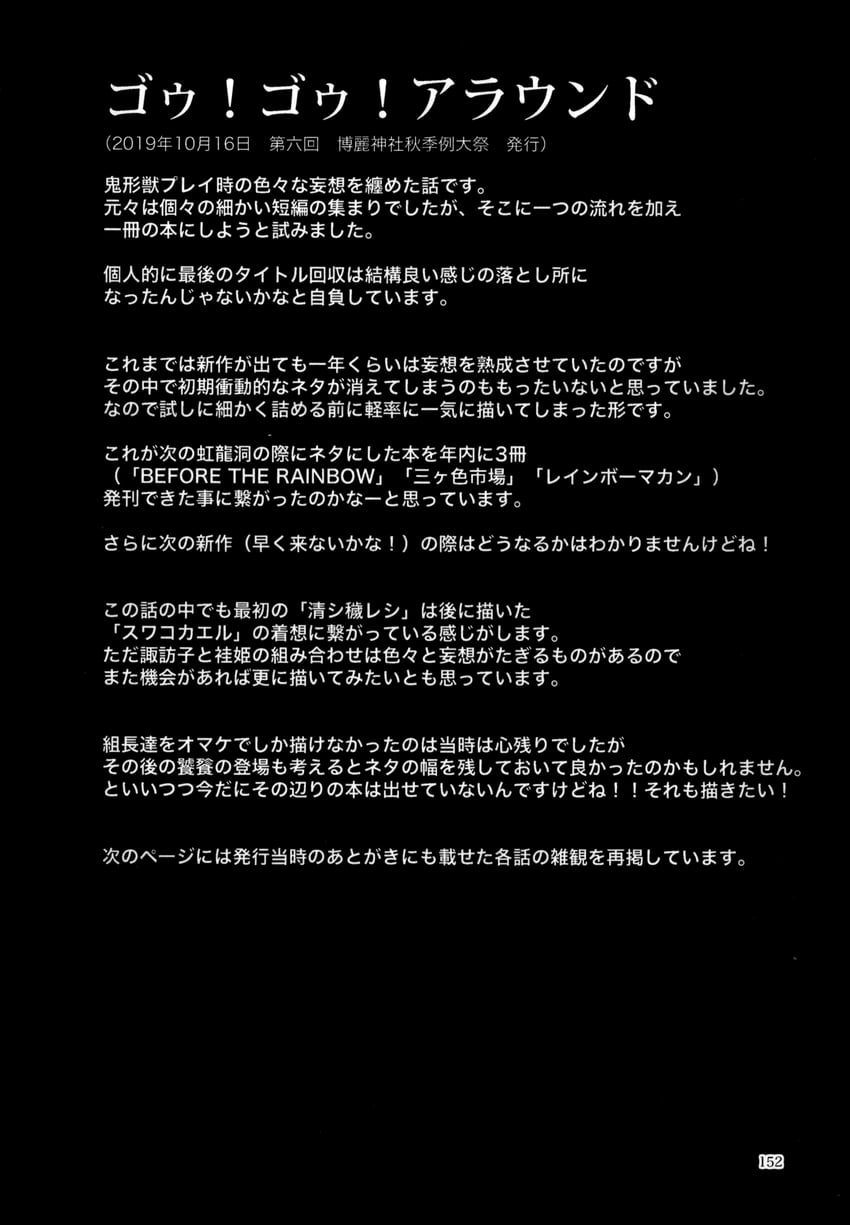 ゴゥ！ゴゥ！アラウンド

（2019年10月16日　第六回　博麗神社秋季例大祭　発行）

鬼形獣プレイ時の色々な妄想を纏めた話です。
元々は個々の細かい短編の集まりでしたが、そこに一つの流れを加え
一冊の本にしようと試みました。

個人的に最後のタイトル回収は結構良い感じの落とし所に
なったんじゃないかなと自負しています。

これまでは新作が出ても一年くらいは妄想を熟成させていたのですが
その中で初期衝動的なネタが消えてしまうのももったいないと思っていました。
なので試しに細かく詰める前に軽率に一気に描いてしまった形です。

これが次の虹龍洞の際にネタにした本を年内に3冊
（「BEFORE THE RAINBOW」「三ヶ色市場」「レインボーマカン」）
発刊できた事に繋がったのかなーと思っています。

さらに次の新作（早く来ないかな！）の際はどうなるかはわかりませんけどね！

この話の中でも最初の「清シ穢レシ」は後に描いた
「スワコカエル」の着想に繋がっている感じがします。
ただ諏訪子と袿姫の組み合わせは色々と妄想がたぎるものがあるので
また機会があれば更に描いてみたいとも思っています。

組長達をオマケでしか描けなかったのは当時は心残りでしたが
その後の饕餮の登場も考えるとネタの幅を残しておいて良かったのかもしれません。
といいつつ今だにその辺りの本は出せていないんですけどね！！それも描きたい！

次のページには発行当時のあとがきにも載せた各話の雑観を再掲しています。

152